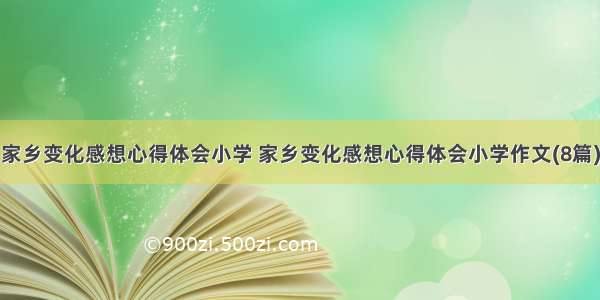 家乡变化感想心得体会小学 家乡变化感想心得体会小学作文(8篇)

©900zi.500zi.com